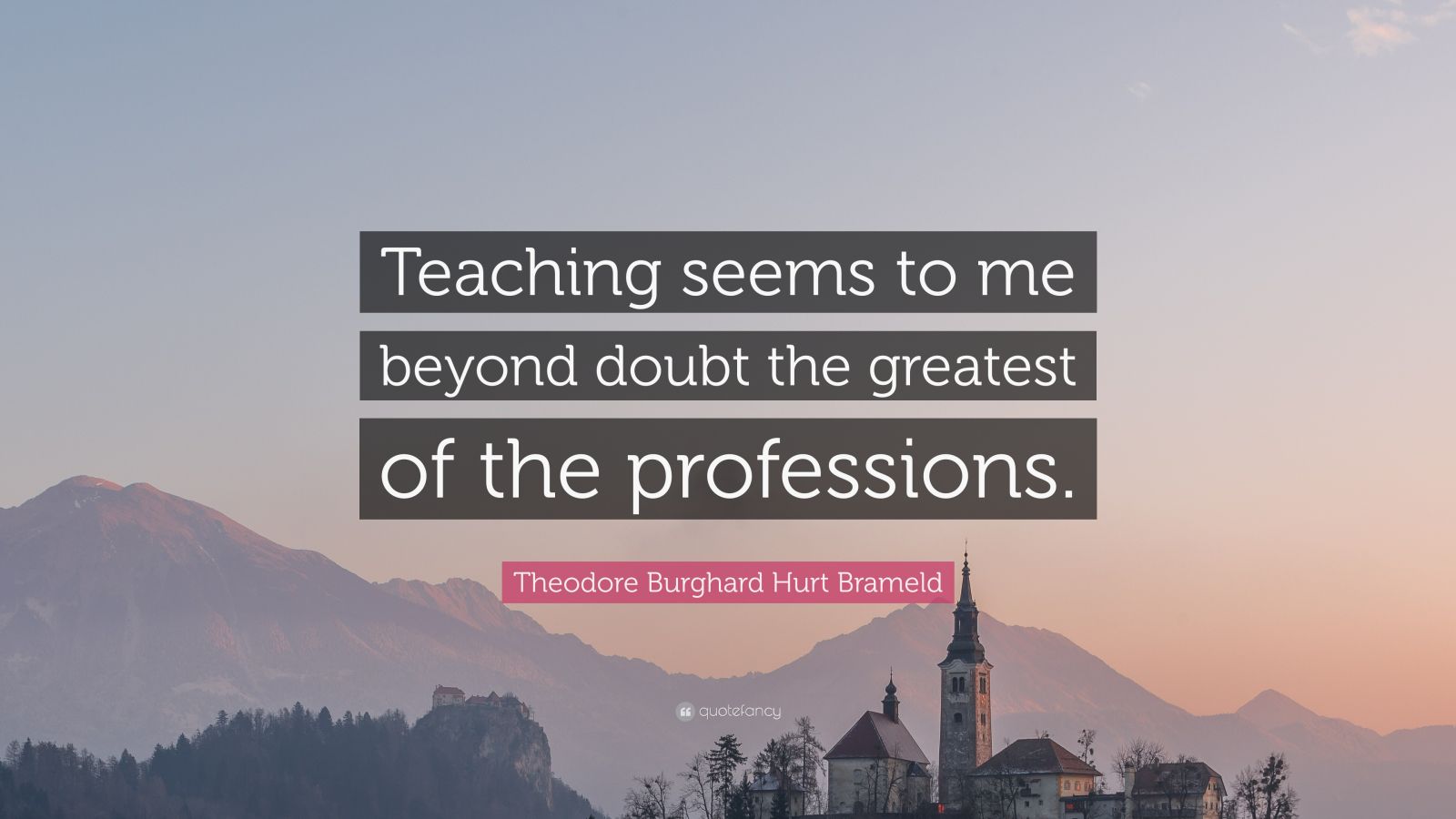 Teaching seems to me beyond doubt the greatest of the professions.

Theodore Burghard Hurt Brameld

quotefancy